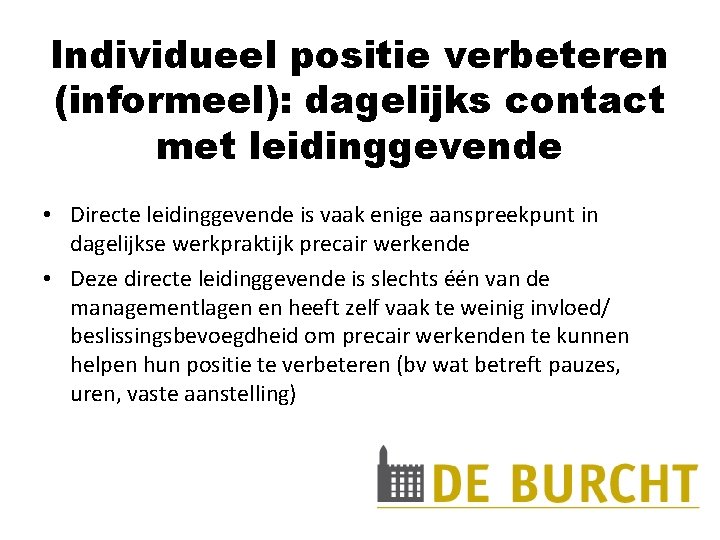 Individueel positie verbeteren (informeel): dagelijks contact met leidinggevende

• Directe leidinggevende is vaak enige aanspreekpunt in dagelijkse werkpraktijk precair werkende
• Deze directe leidinggevende is slechts één van de managementlagen en heeft zelf vaak te weinig invloed/ beslissingsbevoegdheid om precair werkenden te kunnen helpen hun positie te verbeteren (bv wat betreft pauzes, uren, vaste aanstelling)

DE BURCHT